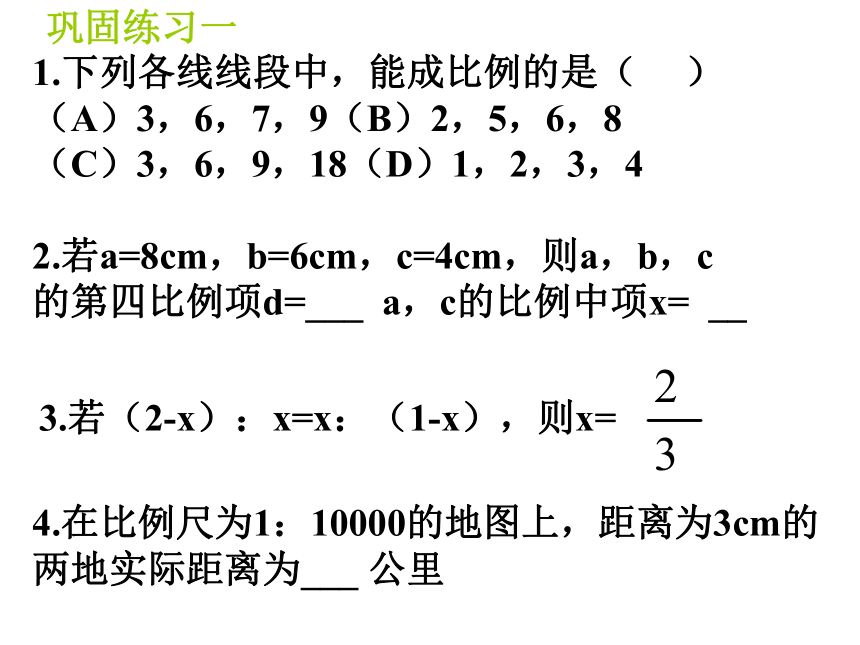 巩固练习一

1.下列各线线段中，能成比例的是（　　）
（A）3，6，7，9（B）2，5，6，8
（C）3，6，9，18（D）1，2，3，4

2.若a=8cm，b=6cm，c=4cm，则a，b，c的第四比例项d=___ a，c的比例中项x= __

3.若（2-x）：x=x：（1-x），则x= $\frac{2}{3}$

4.在比例尺为1：10000的地图上，距离为3cm的两地实际距离为___ 公里